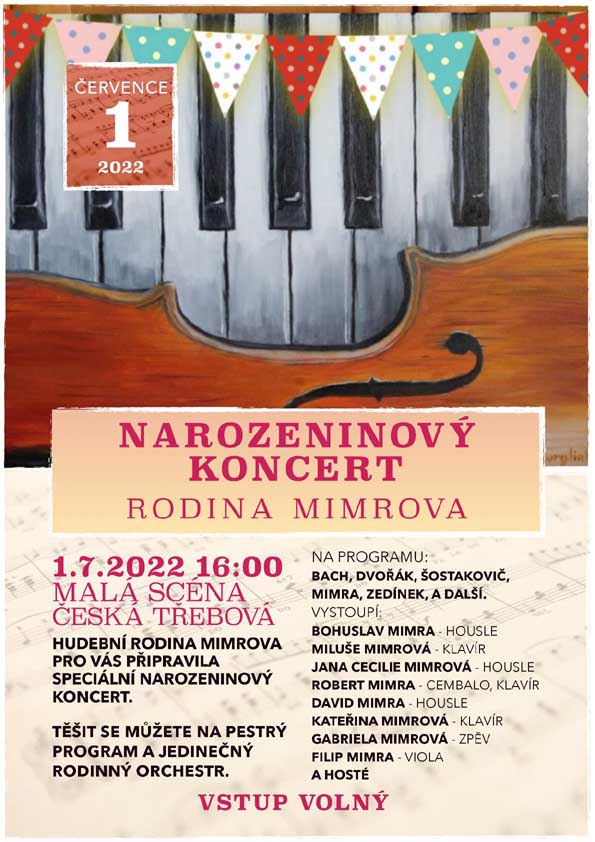 ČERVENCE
1
2022

NAROZENINOVÝ KONCERT
RODINA MIMROVA

1.7.2022 16:00
MALÁ SCÉNA
ČESKÁ TŘEBOVÁ

HUDEBNÍ RODINA MIMROVA PRO VÁS PŘIPRAVILA SPECIÁLNÍ NAROZENINOVÝ KONCERT.

TĚŠIT SE MŮŽETE NA PESTRÝ PROGRAM A JEDINEČNÝ RODINNÝ ORCHESTR.

NA PROGRAMU:
BACH, DVOŘÁK, ŠOSTAKOVIČ, MIMRA, ZEDÍNEK, A DALŠÍ.
VYSTOUPÍ:
BOHUSLAV MIMRA - HOUSLE
MILUŠE MIMROVÁ - KLAVÍR
JANA CECILIE MIMROVÁ - HOUSLE
ROBERT MIMRA - CEMBALO, KLAVÍR
DAVID MIMRA - HOUSLE
KATEŘINA MIMROVÁ - KLAVÍR
GABRIELA MIMROVÁ - ZPĚV
FILIP MIMRA - VIOLA
A HOSTÉ

VSTUP VOLNÝ